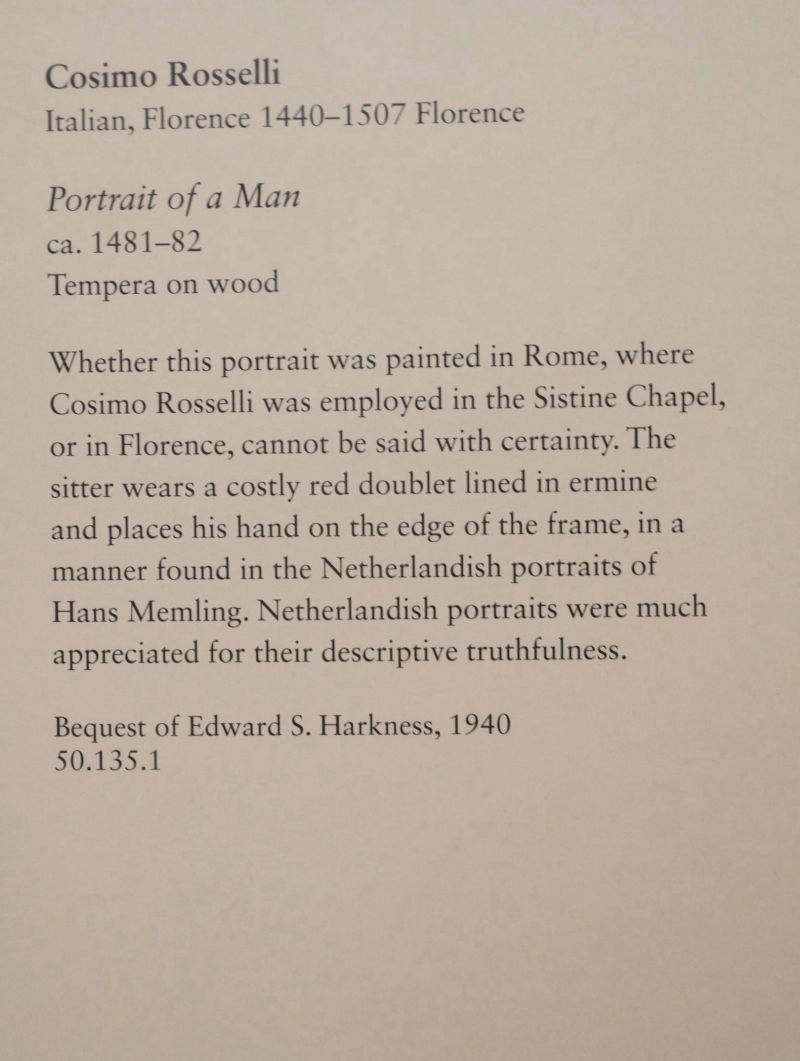 Cosimo Rosselli
Italian, Florence 1440–1507 Florence

Portrait of a Man
ca. 1481–82
Tempera on wood

Whether this portrait was painted in Rome, where Cosimo Rosselli was employed in the Sistine Chapel, or in Florence, cannot be said with certainty. The sitter wears a costly red doublet lined in ermine and places his hand on the edge of the frame, in a manner found in the Netherlandish portraits of Hans Memling. Netherlandish portraits were much appreciated for their descriptive truthfulness.

Bequest of Edward S. Harkness, 1940
50.135.1